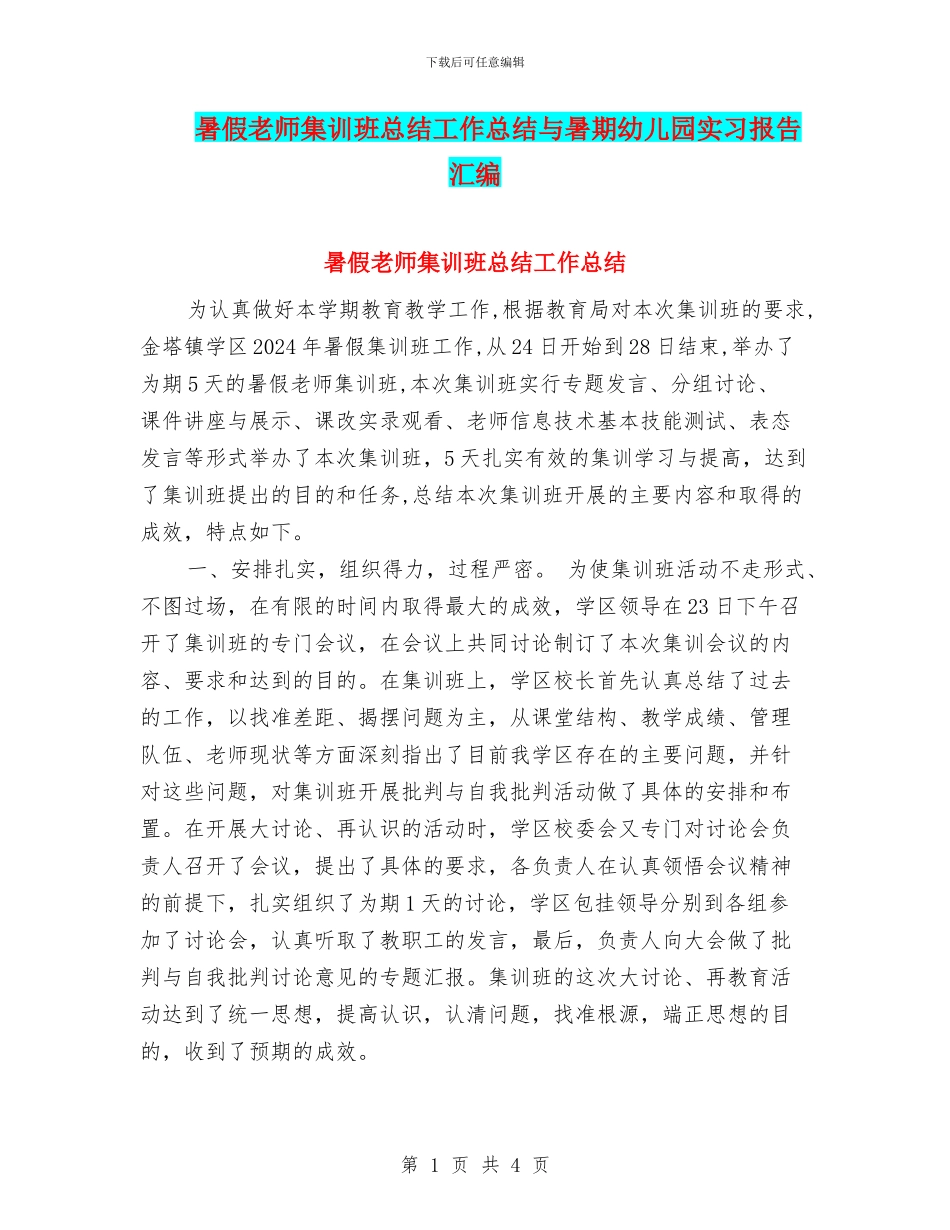 下载后可任意编辑

暑假老师集训班总结工作总结与暑期幼儿园实习报告汇编

暑假老师集训班总结工作总结

为认真做好本学期教育教学工作,根据教育局对本次集训班的要求,金塔镇学区2024年暑假集训班工作,从24日开始到28日结束,举办了为期5天的暑假老师集训班,本次集训班实行专题发言、分组讨论、课件讲座与展示、课改实录观看、老师信息技术基本技能测试、表态发言等形式举办了本次集训班，5天扎实有效的集训学习与提高，达到了集训班提出的目的和任务,总结本次集训班开展的主要内容和取得的成效，特点如下。

一、安排扎实，组织得力，过程严密。 为使集训班活动不走形式、不图过场，在有限的时间内取得最大的成效，学区领导在23日下午召开了集训班的专门会议，在会议上共同讨论制订了本次集训会议的内容、要求和达到的目的。在集训班上，学区校长首先认真总结了过去的工作，以找准差距、揭摆问题为主，从课堂结构、教学成绩、管理队伍、老师现状等方面深刻指出了目前我学区存在的主要问题，并针对这些问题，对集训班开展批判与自我批判活动做了具体的安排和布置。在开展大讨论、再认识的活动时，学区校委会又专门对讨论会负责人召开了会议，提出了具体的要求，各负责人在认真领悟会议精神的前提下，扎实组织了为期1天的讨论，学区包挂领导分别到各组参加了讨论会，认真听取了教职工的发言，最后，负责人向大会做了批判与自我批判讨论意见的专题汇报。集训班的这次大讨论、再教育活动达到了统一思想，提高认识，认清问题，找准根源，端正思想的目的，收到了预期的成效。

第 1 页 共 4 页